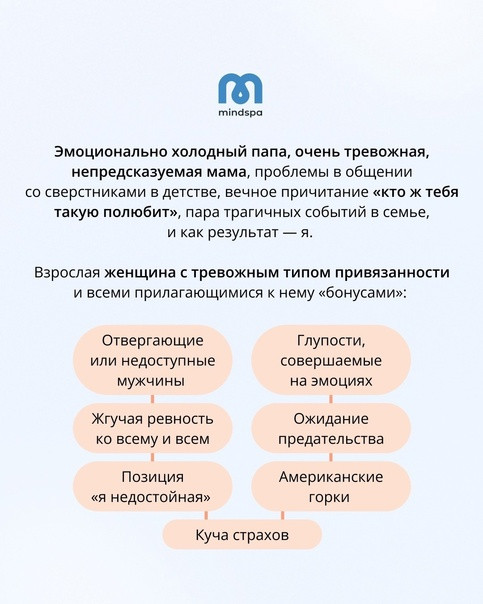 mindspa

Эмоционально холодный папа, очень тревожная, непредсказуемая мама, проблемы в общении со сверстниками в детстве, вечное причитание «кто ж тебя такую полюбит», пара трагичных событий в семье, и как результат — я.

Взрослая женщина с тревожным типом привязанности и всеми прилагающимися к нему «бонусами»:

Отвергающие или недоступные мужчины

Жгучая ревность ко всему и всем

Позиция «я недостойная»

Глупости, совершаемые на эмоциях

Ожидание предательства

Американские горки

Куча страхов